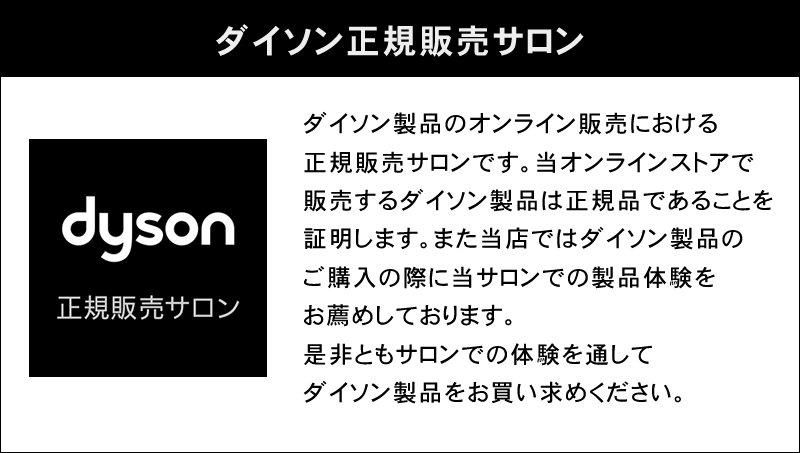 ダイソン正規販売サロン

dyson
正規販売サロン

ダイソン製品のオンライン販売における正規販売サロンです。当オンラインストアで販売するダイソン製品は正規品であることを証明します。また当店ではダイソン製品のご購入の際に当サロンでの製品体験をお薦めしております。
是非ともサロンでの体験を通してダイソン製品をお買い求めください。